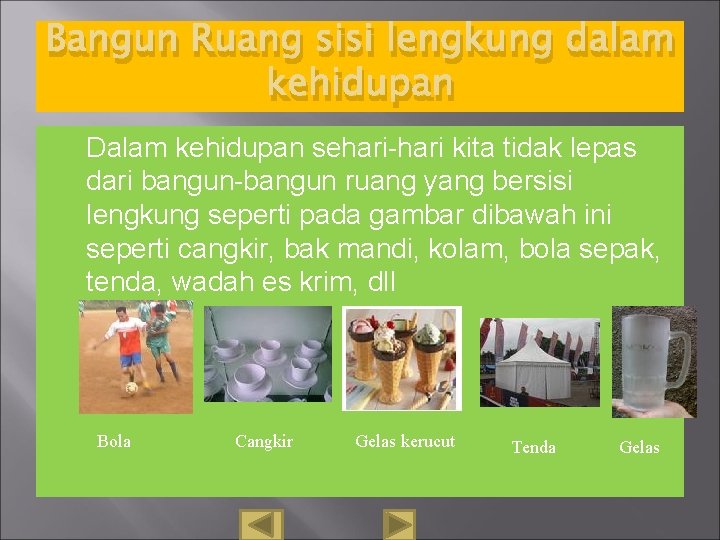 Bangun Ruang sisi lengkung dalam kehidupan

Dalam kehidupan sehari-hari kita tidak lepas dari bangun-bangun ruang yang bersisi lengkung seperti pada gambar dibawah ini seperti cangkir, bak mandi, kolam, bola sepak, tenda, wadah es krim, dll

Bola

Cangkir

Gelas kerucut

Tenda

Gelas